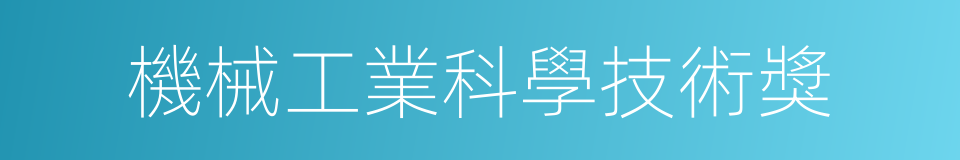 機械工業科學技術獎